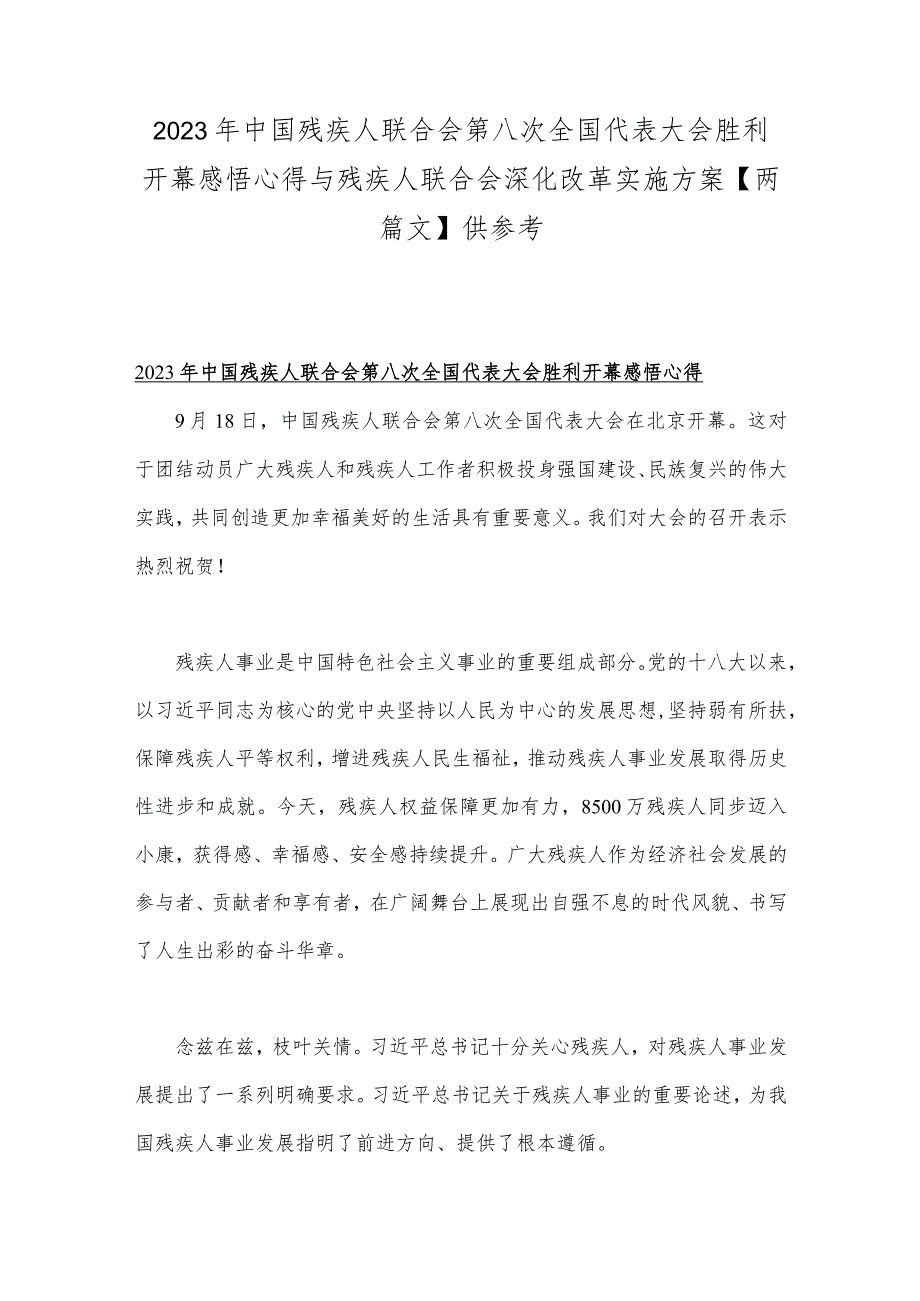 2023年中国残疾人联合会第八次全国代表大会胜利开幕感悟心得与残疾人联合会深化改革实施方案【两篇文】供参考

2023年中国残疾人联合会第八次全国代表大会胜利开幕感悟心得

9月18日，中国残疾人联合会第八次全国代表大会在北京开幕。这对于团结动员广大残疾人和残疾人工作者积极投身强国建设、民族复兴的伟大实践，共同创造更加幸福美好的生活具有重要意义。我们对大会的召开表示热烈祝贺！

残疾人事业是中国特色社会主义事业的重要组成部分。党的十八大以来，以习近平同志为核心的党中央坚持以人民为中心的发展思想，坚持弱有所扶，保障残疾人平等权利，增进残疾人民生福祉，推动残疾人事业发展取得历史性进步和成就。今天，残疾人权益保障更加有力，8500万残疾人同步迈入小康，获得感、幸福感、安全感持续提升。广大残疾人作为经济社会发展的参与者、贡献者和享有者，在广阔舞台上展现出自强不息的时代风貌、书写了人生出彩的奋斗华章。

念兹在兹，枝叶关情。习近平总书记十分关心残疾人，对残疾人事业发展提出了一系列明确要求。习近平总书记关于残疾人事业的重要论述，为我国残疾人事业发展指明了前进方向、提供了根本遵循。